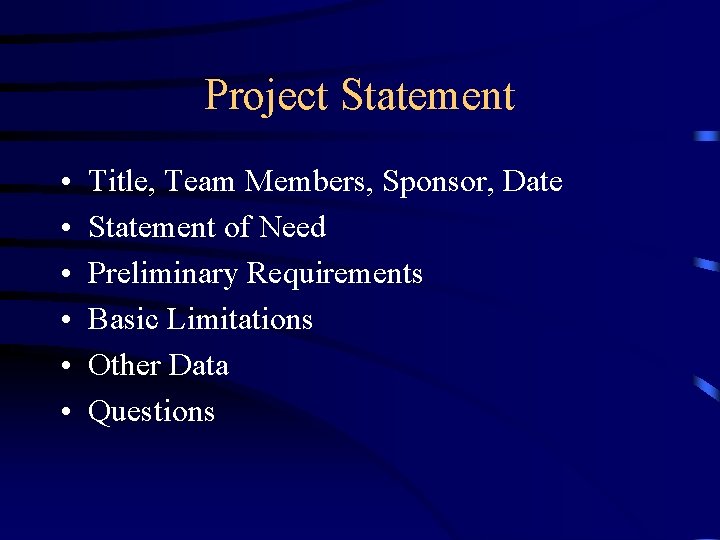 Project Statement

• Title, Team Members, Sponsor, Date
• Statement of Need
• Preliminary Requirements
• Basic Limitations
• Other Data
• Questions